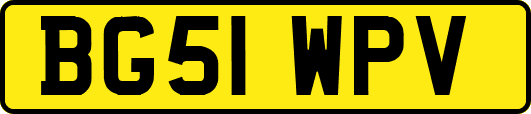 BG51 WPV